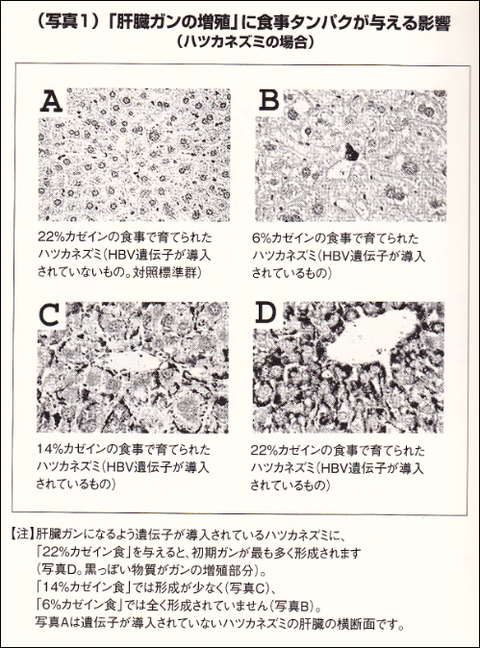 （写真１）「肝臓ガンの増殖」に食事タンパクが与える影響
（ハツカネズミの場合）

A

22%カゼインの食事で育てられたハツカネズミ（HBV遺伝子が導入されていないもの。対照標準群）

B

6%カゼインの食事で育てられたハツカネズミ（HBV遺伝子が導入されているもの）

C

14%カゼインの食事で育てられたハツカネズミ（HBV遺伝子が導入されているもの）

D

22%カゼインの食事で育てられたハツカネズミ（HBV遺伝子が導入されているもの）

【注】肝臓ガンになるよう遺伝子が導入されているハツカネズミに、「22%カゼイン食」を与えると、初期ガンが最も多く形成されます（写真D。黒っぽい物質がガンの増殖部分）。
「14%カゼイン食」では形成が少なく（写真C）、
「6%カゼイン食」では全く形成されていません（写真B）。
写真Aは遺伝子が導入されていないハツカネズミの肝臓の横断面です。